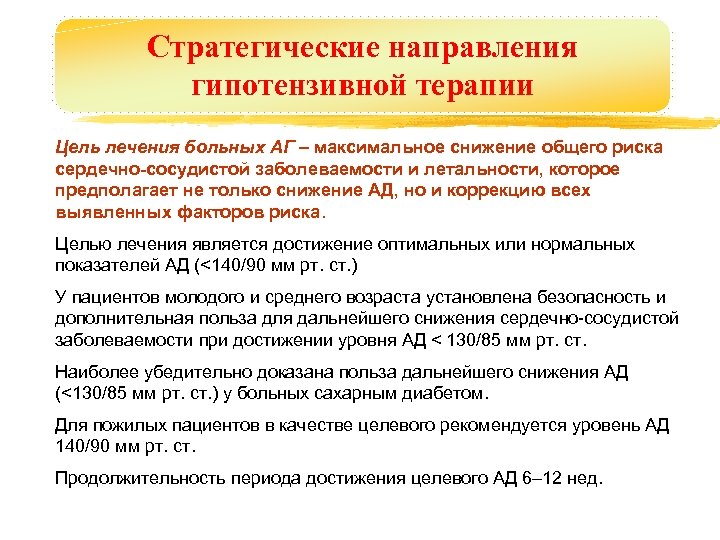 Стратегические направления гипотензивной терапии

Цель лечения больных АГ – максимальное снижение общего риска сердечно-сосудистой заболеваемости и летальности, которое предполагает не только снижение АД, но и коррекцию всех выявленных факторов риска.

Целью лечения является достижение оптимальных или нормальных показателей АД (<140/90 мм рт. ст.)

У пациентов молодого и среднего возраста установлена безопасность и дополнительная польза для дальнейшего снижения сердечно-сосудистой заболеваемости при достижении уровня АД < 130/85 мм рт. ст.

Наиболее убедительно доказана польза дальнейшего снижения АД (<130/85 мм рт. ст.) у больных сахарным диабетом.

Для пожилых пациентов в качестве целевого рекомендуется уровень АД 140/90 мм рт. ст.

Продолжительность периода достижения целевого АД 6–12 нед.